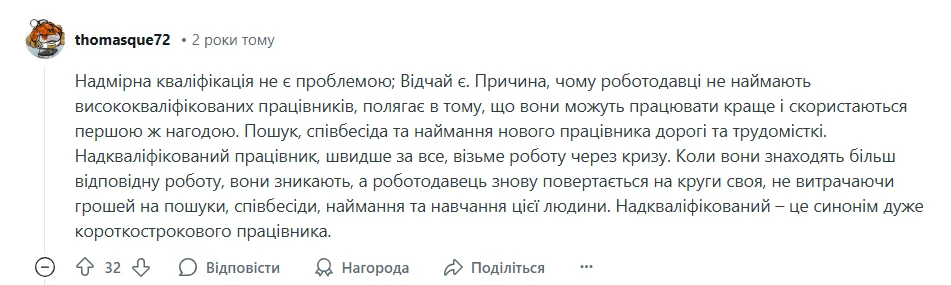 thomasque72 • 2 роки тому

Надмірна кваліфікація не є проблемою; Відчай є. Причина, чому роботодавці не наймають висококваліфікованих працівників, полягає в тому, що вони можуть працювати краще і скористаються першою ж нагодою. Пошук, співбесіда та наймання нового працівника дорогі та трудомісткі. Надкваліфікований працівник, швидше за все, візьме роботу через кризу. Коли вони знаходять більш відповідну роботу, вони зникають, а роботодавець знову повертається на круги своя, не витрачаючи грошей на пошуки, співбесіди, наймання та навчання цієї людини. Надкваліфікований – це синонім дуже короткострокового працівника.

32 Відповісти Нагорода Поділіться